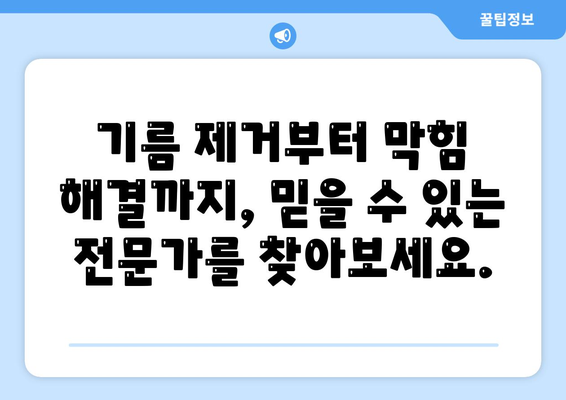 꿀팁정보

기름 제거부터 막힘 해결까지, 믿을 수 있는 전문가를 찾아보세요.